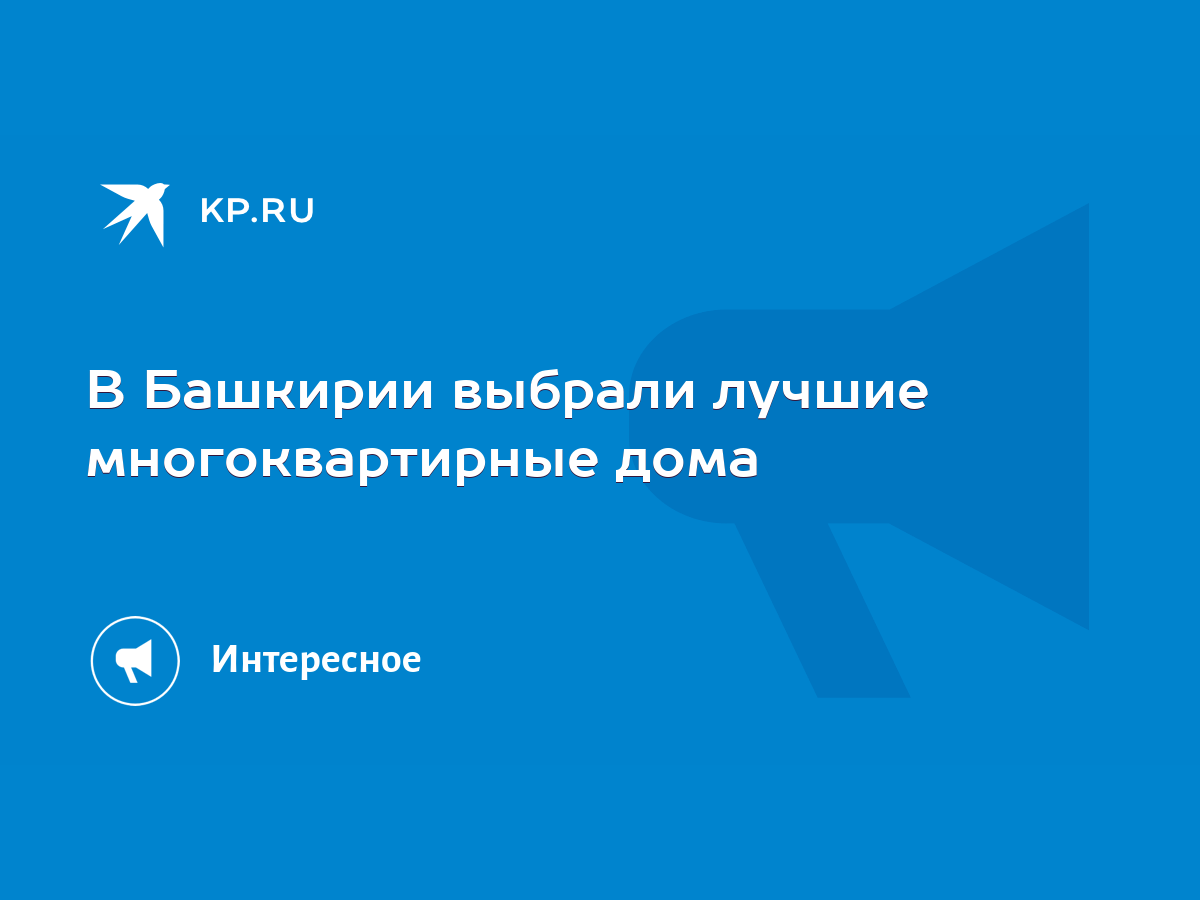 KP.RU

В Башкирии выбрали лучшие многоквартирные дома

Интересное